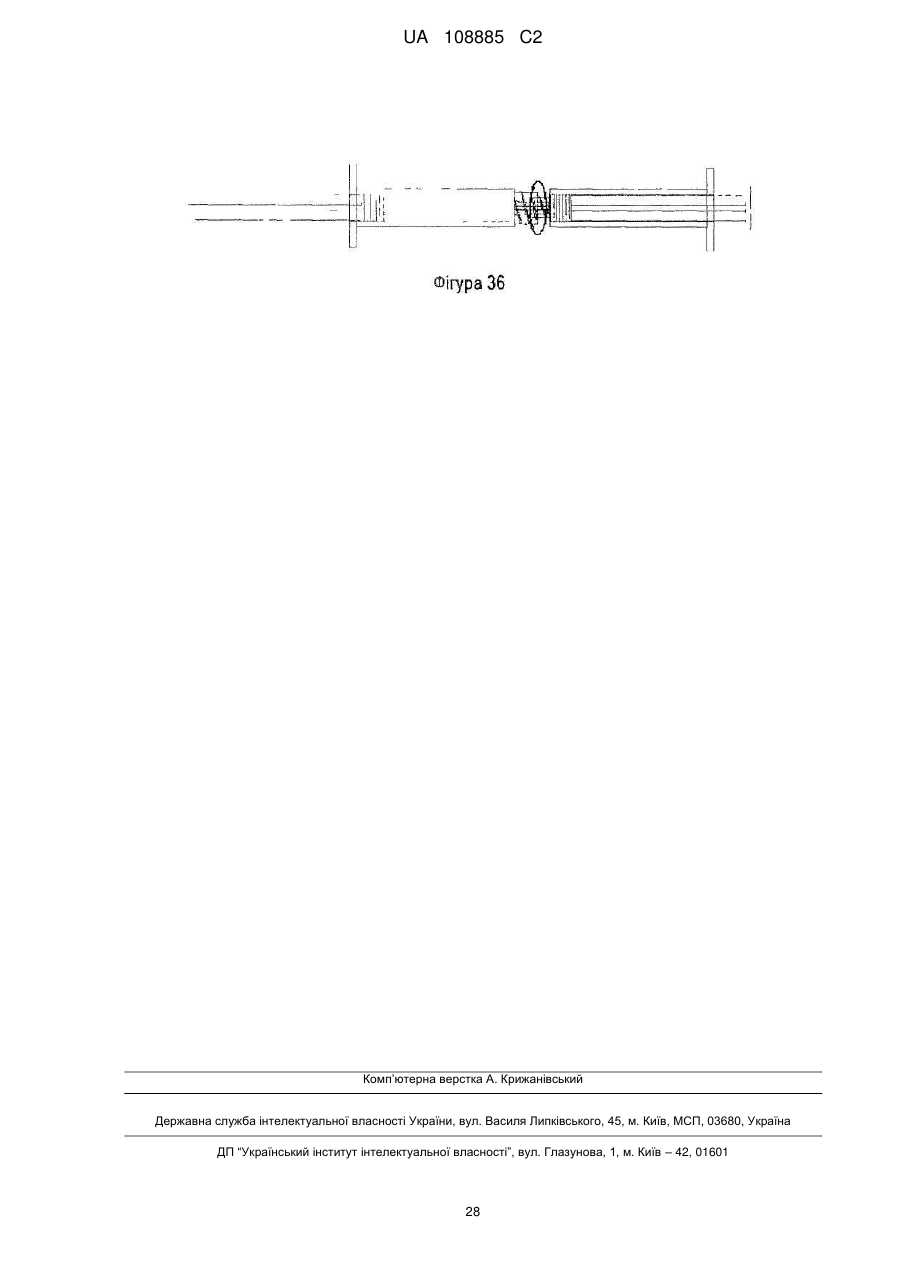 UA 108885 C2

Фігура 36

Комп'ютерна верстка А. Крижанівський

Державна служба інтелектуальної власності України, вул. Василя Липківського, 45, м. Київ, МСП, 03680, Україна

ДП "Український інститут інтелектуальної власності", вул. Глазунова, 1, м. Київ – 42, 01601

28